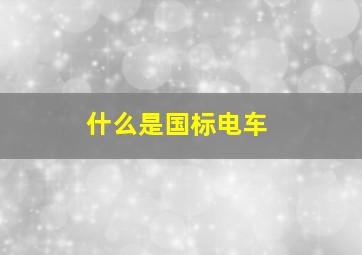 什么是国标电车